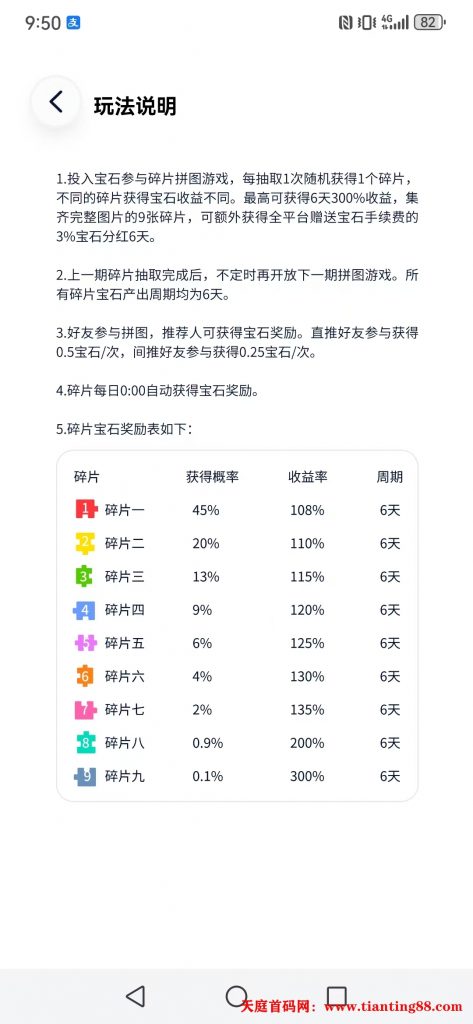 9:50 支 4G 82

玩法说明

1.投入宝石参与碎片拼图游戏，每抽取1次随机获得1个碎片，不同的碎片获得宝石收益不同。最高可获得6天300%收益，集齐完整图片的9张碎片，可额外获得全平台赠送宝石手续费的3%宝石分红6天。

2.上一期碎片抽取完成后，不定时再开放下一期拼图游戏。所有碎片宝石产出周期均为6天。

3.好友参与拼图，推荐人可获得宝石奖励。直推好友参与获得0.5宝石/次，间推好友参与获得0.25宝石/次。

4.碎片每日0:00自动获得宝石奖励。

5.碎片宝石奖励表如下：

| 碎片 | 获得概率 | 收益率 | 周期 |
|---|---|---|---|
| 1 碎片一 | 45% | 108% | 6天 |
| 2 碎片二 | 20% | 110% | 6天 |
| 3 碎片三 | 13% | 115% | 6天 |
| 4 碎片四 | 9% | 120% | 6天 |
| 5 碎片五 | 6% | 125% | 6天 |
| 6 碎片六 | 4% | 130% | 6天 |
| 7 碎片七 | 2% | 135% | 6天 |
| 8 碎片八 | 0.9% | 200% | 6天 |
| 9 碎片九 | 0.1% | 300% | 6天 |

天庭首码网：www.tianting88.com